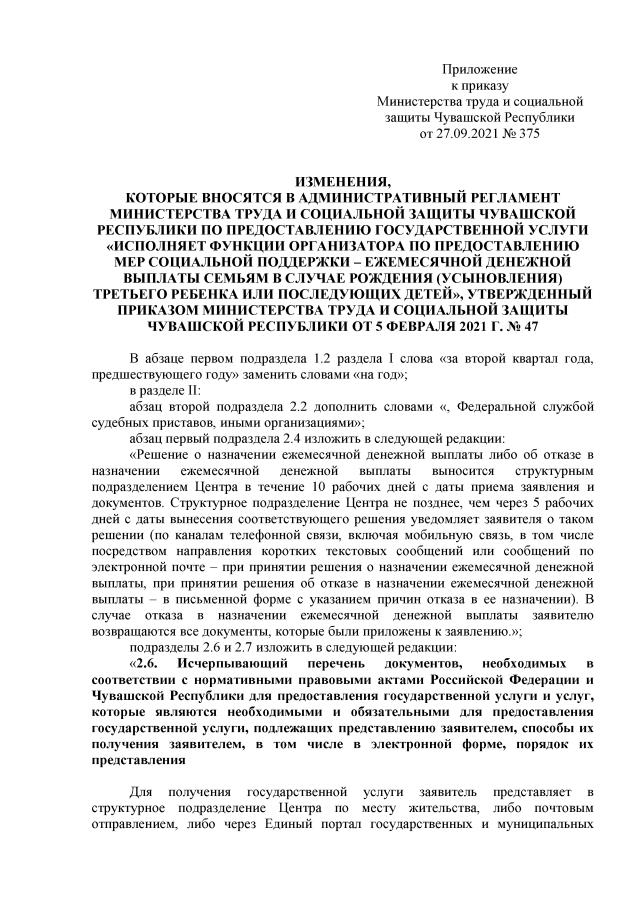 Приложение
к приказу
Министерства труда и социальной защиты Чувашской Республики
от 27.09.2021 № 375

ИЗМЕНЕНИЯ,
КОТОРЫЕ ВНОСЯТСЯ В АДМИНИСТРАТИВНЫЙ РЕГЛАМЕНТ МИНИСТЕРСТВА ТРУДА И СОЦИАЛЬНОЙ ЗАЩИТЫ ЧУВАШСКОЙ РЕСПУБЛИКИ ПО ПРЕДОСТАВЛЕНИЮ ГОСУДАРСТВЕННОЙ УСЛУГИ «ИСПОЛНЯЕТ ФУНКЦИИ ОРГАНИЗАТОРА ПО ПРЕДОСТАВЛЕНИЮ МЕР СОЦИАЛЬНОЙ ПОДДЕРЖКИ – ЕЖЕМЕСЯЧНОЙ ДЕНЕЖНОЙ ВЫПЛАТЫ СЕМЬЯМ В СЛУЧАЕ РОЖДЕНИЯ (УСЫНОВЛЕНИЯ) ТРЕТЬЕГО РЕБЕНКА ИЛИ ПОСЛЕДУЮЩИХ ДЕТЕЙ», УТВЕРЖДЕННЫЙ ПРИКАЗОМ МИНИСТЕРСТВА ТРУДА И СОЦИАЛЬНОЙ ЗАЩИТЫ ЧУВАШСКОЙ РЕСПУБЛИКИ ОТ 5 ФЕВРАЛЯ 2021 Г. № 47

В абзаце первом подраздела 1.2 раздела I слова «за второй квартал года, предшествующего году» заменить словами «на год»;

в разделе II:

абзац второй подраздела 2.2 дополнить словами «, Федеральной службой судебных приставов, иными организациями»;

абзац первый подраздела 2.4 изложить в следующей редакции:

«Решение о назначении ежемесячной денежной выплаты либо об отказе в назначении ежемесячной денежной выплаты выносится структурным подразделением Центра в течение 10 рабочих дней с даты приема заявления и документов. Структурное подразделение Центра не позднее, чем через 5 рабочих дней с даты вынесения соответствующего решения уведомляет заявителя о таком решении (по каналам телефонной связи, включая мобильную связь, в том числе посредством направления коротких текстовых сообщений или сообщений по электронной почте – при принятии решения о назначении ежемесячной денежной выплаты, при принятии решения об отказе в назначении ежемесячной денежной выплаты – в письменной форме с указанием причин отказа в ее назначении). В случае отказа в назначении ежемесячной денежной выплаты заявителю возвращаются все документы, которые были приложены к заявлению.»;

подразделы 2.6 и 2.7 изложить в следующей редакции:

«2.6. Исчерпывающий перечень документов, необходимых в соответствии с нормативными правовыми актами Российской Федерации и Чувашской Республики для предоставления государственной услуги и услуг, которые являются необходимыми и обязательными для предоставления государственной услуги, подлежащих представлению заявителем, способы их получения заявителем, в том числе в электронной форме, порядок их представления

Для получения государственной услуги заявитель представляет в структурное подразделение Центра по месту жительства, либо почтовым отправлением, либо через Единый портал государственных и муниципальных